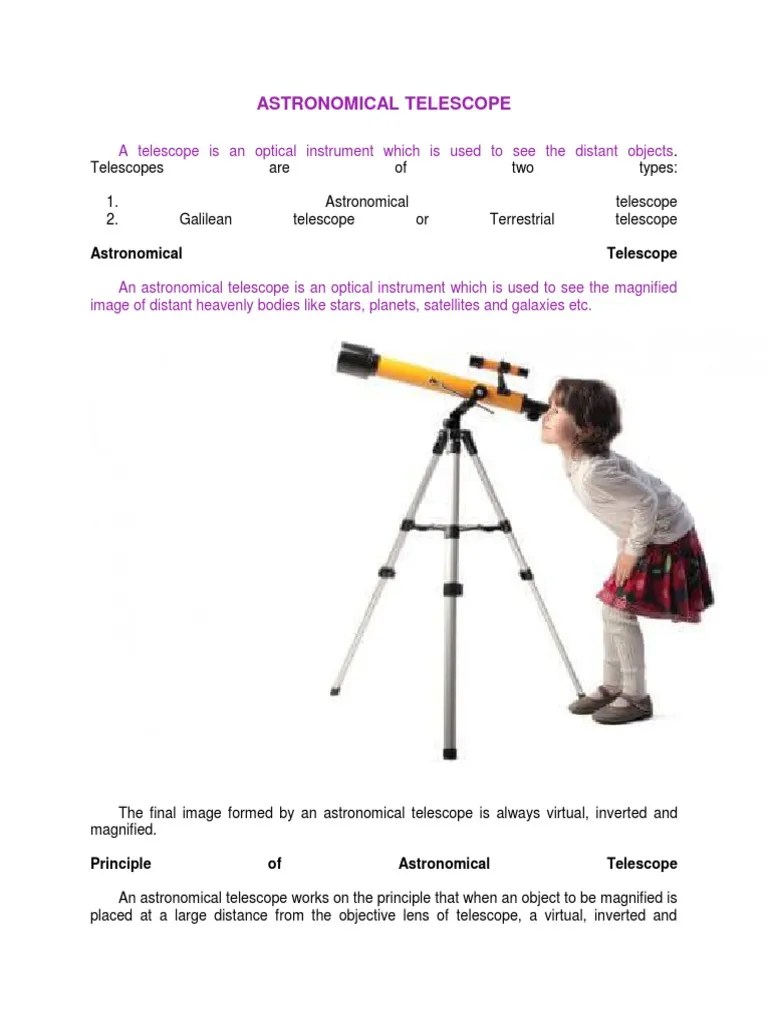 ASTRONOMICAL TELESCOPE

A telescope is an optical instrument which is used to see the distant objects. Telescopes are of two types:

1. Astronomical telescope
2. Galilean telescope or Terrestrial telescope

Astronomical Telescope

An astronomical telescope is an optical instrument which is used to see the magnified image of distant heavenly bodies like stars, planets, satellites and galaxies etc.

The final image formed by an astronomical telescope is always virtual, inverted and magnified.

Principle of Astronomical Telescope

An astronomical telescope works on the principle that when an object to be magnified is placed at a large distance from the objective lens of telescope, a virtual, inverted and